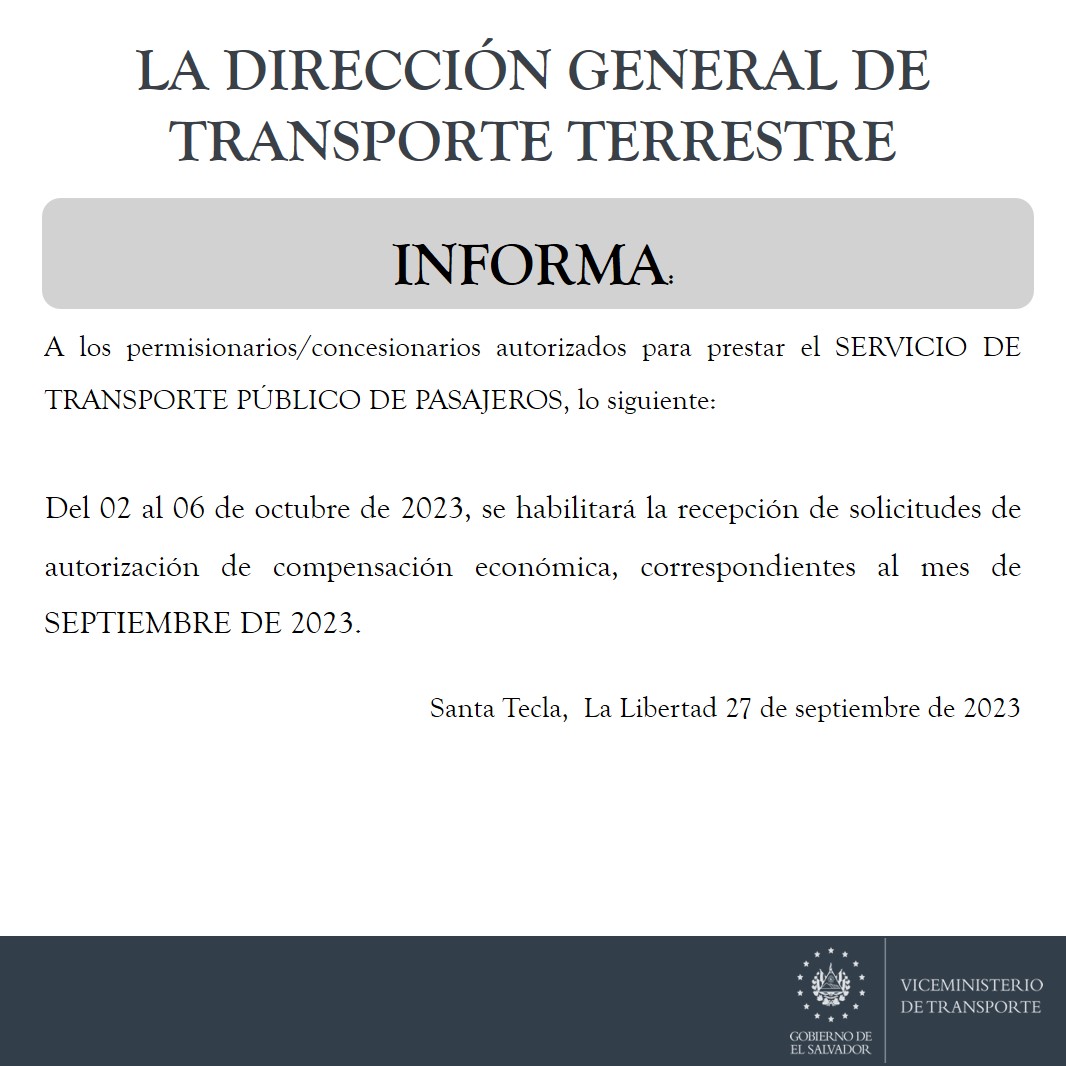 LA DIRECCIÓN GENERAL DE TRANSPORTE TERRESTRE

INFORMA:

A los permisionarios/concesionarios autorizados para prestar el SERVICIO DE TRANSPORTE PÚBLICO DE PASAJEROS, lo siguiente:

Del 02 al 06 de octubre de 2023, se habilitará la recepción de solicitudes de autorización de compensación económica, correspondientes al mes de SEPTIEMBRE DE 2023.

Santa Tecla, La Libertad 27 de septiembre de 2023

GOBIERNO DE EL SALVADOR

VICEMINISTERIO DE TRANSPORTE